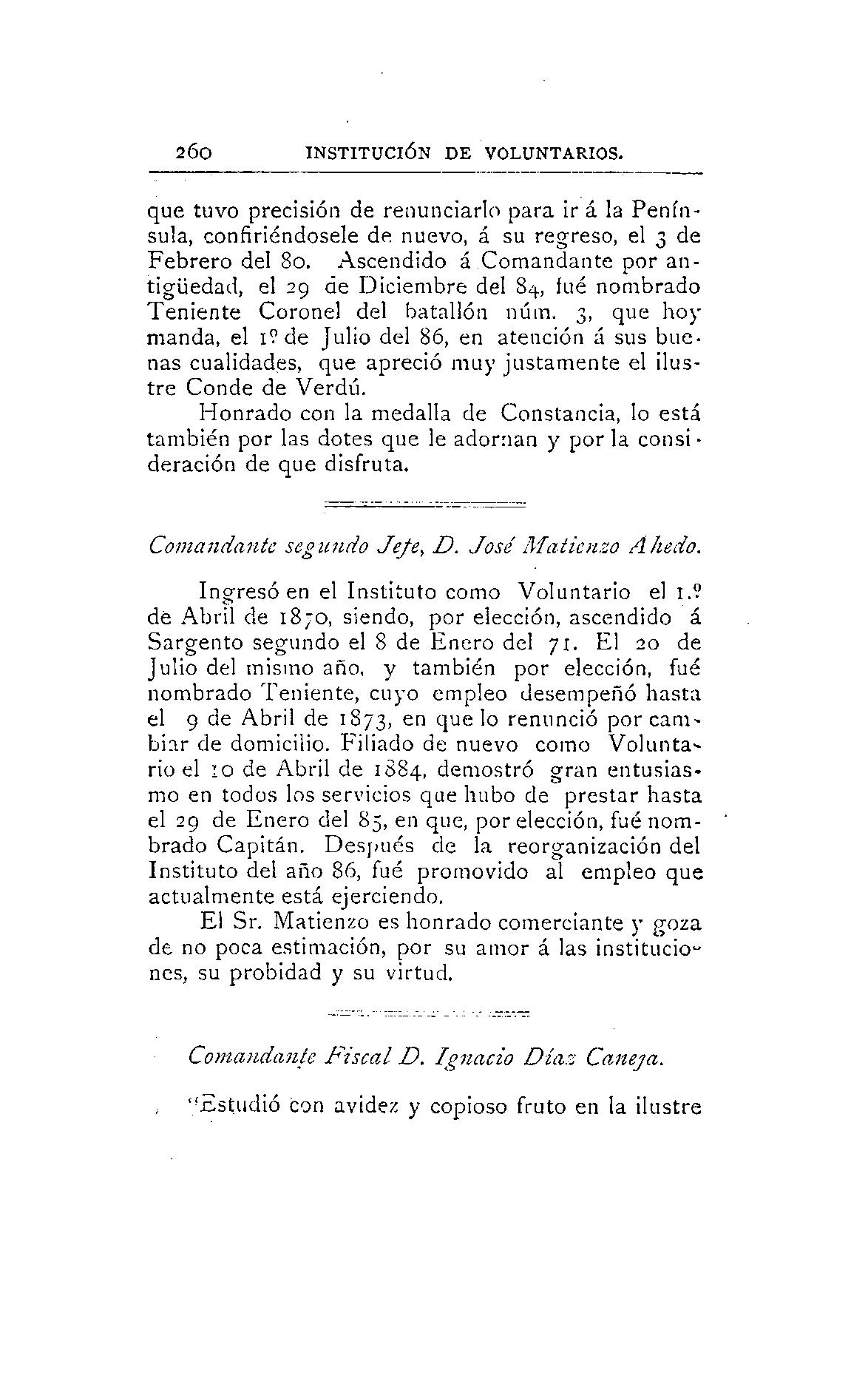 260 INSTITUCIÓN DE VOLUNTARIOS.

que tuvo precisión de renunciarlo para ir á la Península, confiriéndosele de nuevo, á su regreso, el 3 de Febrero del 80. Ascendido á Comandante por antigüedad, el 29 de Diciembre del 84, fué nombrado Teniente Coronel del batallón núm. 3, que hoy manda, el 1º de Julio del 86, en atención á sus buenas cualidades, que apreció muy justamente el ilustre Conde de Verdú.

Honrado con la medalla de Constancia, lo está también por las dotes que le adornan y por la consideración de que disfruta.

Comandante segundo Jefe, D. José Matienzo Ahedo.

Ingresó en el Instituto como Voluntario el 1.º de Abril de 1870, siendo, por elección, ascendido á Sargento segundo el 8 de Enero del 71. El 20 de Julio del mismo año, y también por elección, fué nombrado Teniente, cuyo empleo desempeñó hasta el 9 de Abril de 1873, en que lo renunció por cambiar de domicilio. Filiado de nuevo como Voluntario el 10 de Abril de 1884, demostró gran entusiasmo en todos los servicios que hubo de prestar hasta el 29 de Enero del 85, en que, por elección, fué nombrado Capitán. Después de la reorganización del Instituto del año 86, fué promovido al empleo que actualmente está ejerciendo.

El Sr. Matienzo es honrado comerciante y goza de no poca estimación, por su amor á las instituciones, su probidad y su virtud.

Comandante Fiscal D. Ignacio Díaz Caneja.

"Estudió con avidez y copioso fruto en la ilustre